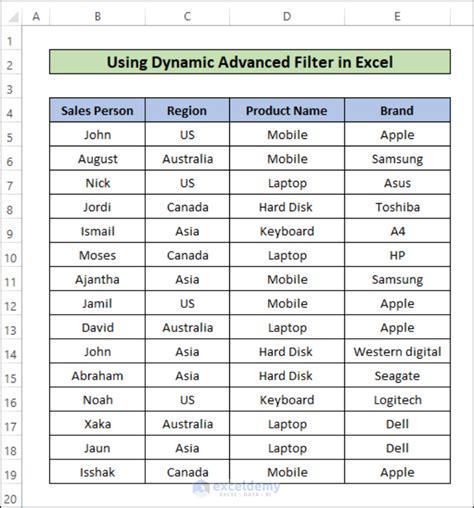 | | A | B | C | D | E |
|---|---|---|---|---|---|
| 1 | | | | | |
| 2 | | Using Dynamic Advanced Filter in Excel | | | |
| 3 | | | | | |
| 4 | | Sales Person | Region | Product Name | Brand |
| 5 | | John | US | Mobile | Apple |
| 6 | | August | Australia | Mobile | Samsung |
| 7 | | Nick | US | Laptop | Asus |
| 8 | | Jordi | Canada | Hard Disk | Toshiba |
| 9 | | Ismail | Asia | Keyboard | A4 |
| 10 | | Moses | Canada | Laptop | HP |
| 11 | | Ajantha | Asia | Mobile | Samsung |
| 12 | | Jamil | US | Mobile | Apple |
| 13 | | David | Australia | Laptop | Apple |
| 14 | | John | Asia | Hard Disk | Western digital |
| 15 | | Abraham | Asia | Hard Disk | Seagate |
| 16 | | Noah | US | Keyboard | Logitech |
| 17 | | Xaka | Australia | Laptop | Dell |
| 18 | | Jaun | Asia | Laptop | Dell |
| 19 | | Isshak | Canada | Mobile | Apple |
| 20 | | | | | |

exceldemy
EXCEL · DATA · BI